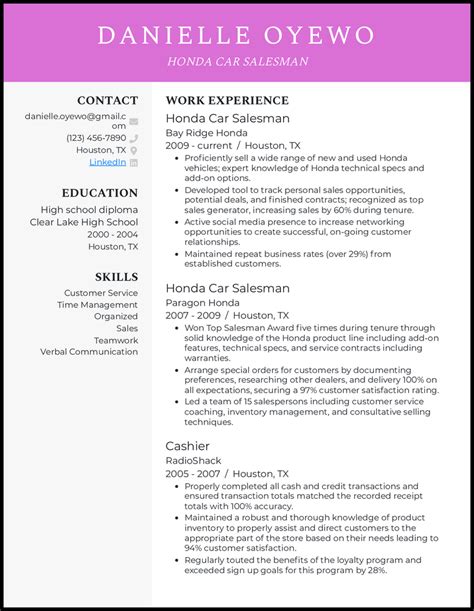 DANIELLE OYEWO
HONDA CAR SALESMAN

CONTACT
danielle.oyewo@gmail.com
(123) 456-7890
Houston, TX
LinkedIn

EDUCATION
High school diploma
Clear Lake High School
2000 - 2004
Houston, TX

SKILLS
Customer Service
Time Management
Organized
Sales
Teamwork
Verbal Communication

WORK EXPERIENCE
Honda Car Salesman
Bay Ridge Honda
2009 - current / Houston, TX
• Proficiently sell a wide range of new and used Honda vehicles; expert knowledge of Honda technical specs and add-on options.
• Developed tool to track personal sales opportunities, potential deals, and finished contracts; recognized as top sales generator, increasing sales by 60% during tenure.
• Active social media presence to increase networking opportunities to create successful, on-going customer relationships.
• Maintained repeat business rates (over 29%) from established customers.

Honda Car Salesman
Paragon Honda
2007 - 2009 / Houston, TX
• Won Top Salesman Award five times during tenure through solid knowledge of the Honda product line including add-on features, technical specs, and service contracts including warranties.
• Arrange special orders for customers by documenting preferences, researching other dealers, and delivery 100% on all expectations, securing a 97% customer satisfaction rating.
• Led a team of 15 salespersons including customer service coaching, inventory management, and consultative selling techniques.

Cashier
RadioShack
2005 - 2007 / Houston, TX
• Properly completed all cash and credit transactions and ensured transaction totals matched the recorded receipt totals with 100% accuracy.
• Maintained a robust and thorough knowledge of product inventory to properly assist and direct customers to the appropriate part of the store based on their needs leading to 94% customer satisfaction.
• Regularly touted the benefits of the loyalty program and exceeded sign up goals for this program by 28%.